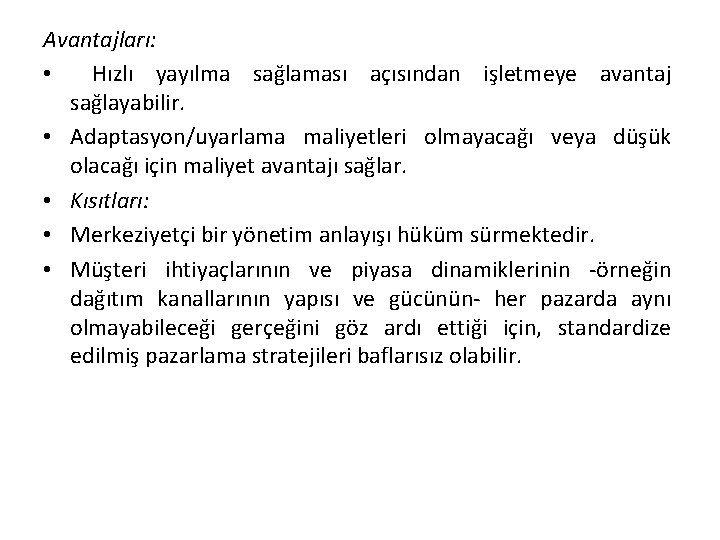 Avantajları:

• Hızlı yayılma sağlaması açısından işletmeye avantaj sağlayabilir.

• Adaptasyon/uyarlama maliyetleri olmayacağı veya düşük olacağı için maliyet avantajı sağlar.

• Kısıtları:

• Merkeziyetçi bir yönetim anlayışı hüküm sürmektedir.

• Müşteri ihtiyaçlarının ve piyasa dinamiklerinin -örneğin dağıtım kanallarının yapısı ve gücünün- her pazarda aynı olmayabileceği gerçeğini göz ardı ettiği için, standardize edilmiş pazarlama stratejileri baflarısız olabilir.